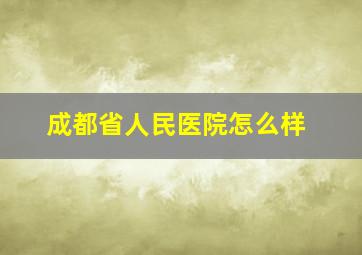 成都省人民医院怎么样